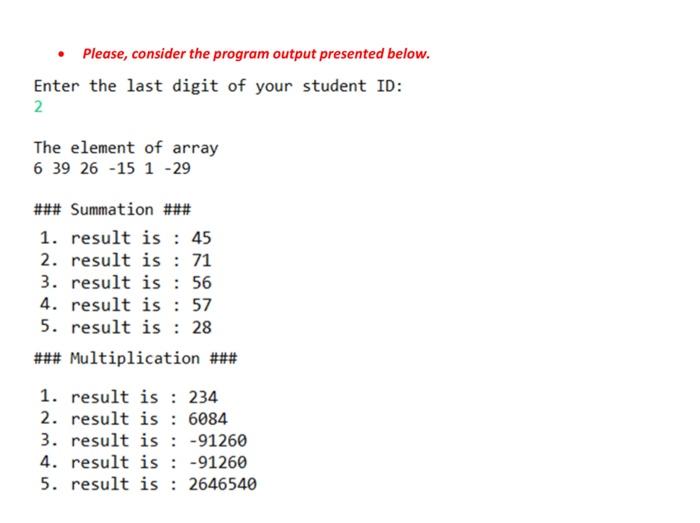 • Please, consider the program output presented below.

Enter the last digit of your student ID:
2

The element of array
6 39 26 -15 1 -29

### Summation ###

1. result is : 45
2. result is : 71
3. result is : 56
4. result is : 57
5. result is : 28

### Multiplication ###

1. result is : 234
2. result is : 6084
3. result is : -91260
4. result is : -91260
5. result is : 2646540